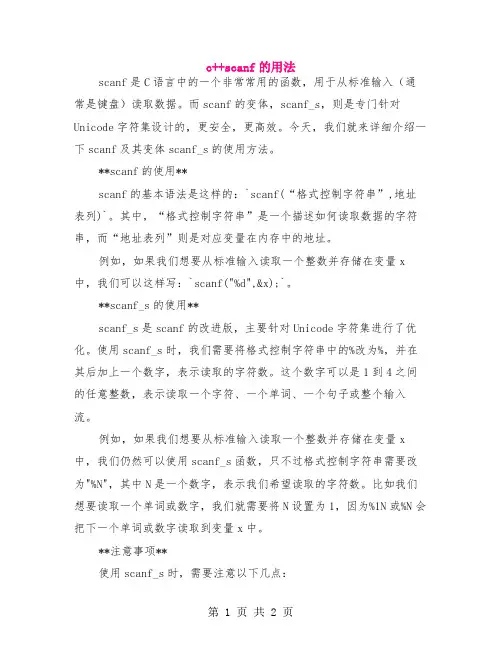 c++scanf 的用法

scanf 是 C 语言中的一个非常常用的函数，用于从标准输入（通常是键盘）读取数据。而 scanf 的变体，scanf_s，则是专门针对 Unicode 字符集设计的，更安全，更高效。今天，我们就来详细介绍一下 scanf 及其变体 scanf_s 的使用方法。

**scanf 的使用**

scanf 的基本语法是这样的：`scanf(“格式控制字符串”,地址表列)`。其中，“格式控制字符串”是一个描述如何读取数据的字符串，而“地址表列”则是对应变量在内存中的地址。

例如，如果我们想要从标准输入读取一个整数并存储在变量 x 中，我们可以这样写：`scanf("%d",&x);`。

**scanf_s 的使用**

scanf_s 是 scanf 的改进版，主要针对 Unicode 字符集进行了优化。使用 scanf_s 时，我们需要将格式控制字符串中的%改为%，并在其后加上一个数字，表示读取的字符数。这个数字可以是 1 到 4 之间的任意整数，表示读取一个字符、一个单词、一个句子或整个输入流。

例如，如果我们想要从标准输入读取一个整数并存储在变量 x 中，我们仍然可以使用 scanf_s 函数，只不过格式控制字符串需要改为"%N"，其中 N 是一个数字，表示我们希望读取的字符数。比如我们想要读取一个单词或数字，我们就需要将 N 设置为 1，因为%1N 或%N 会把下一个单词或数字读取到变量 x 中。

**注意事项**

使用 scanf_s 时，需要注意以下几点：

第 1 页 共 2 页